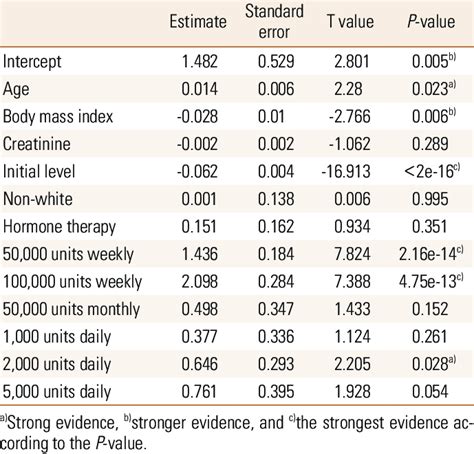 |  | Estimate | Standard error | T value | P-value |
|---|---|---|---|---|
| Intercept | 1.482 | 0.529 | 2.801 | 0.005$^{b)}$ |
| Age | 0.014 | 0.006 | 2.28 | 0.023$^{a)}$ |
| Body mass index | -0.028 | 0.01 | -2.766 | 0.006$^{b)}$ |
| Creatinine | -0.002 | 0.002 | -1.062 | 0.289 |
| Initial level | -0.062 | 0.004 | -16.913 | <2e-16$^{c)}$ |
| Non-white | 0.001 | 0.138 | 0.006 | 0.995 |
| Hormone therapy | 0.151 | 0.162 | 0.934 | 0.351 |
| 50,000 units weekly | 1.436 | 0.184 | 7.824 | 2.16e-14$^{c)}$ |
| 100,000 units weekly | 2.098 | 0.284 | 7.388 | 4.75e-13$^{c)}$ |
| 50,000 units monthly | 0.498 | 0.347 | 1.433 | 0.152 |
| 1,000 units daily | 0.377 | 0.336 | 1.124 | 0.261 |
| 2,000 units daily | 0.646 | 0.293 | 2.205 | 0.028$^{a)}$ |
| 5,000 units daily | 0.761 | 0.395 | 1.928 | 0.054 |

$^{a)}$Strong evidence, $^{b)}$stronger evidence, and $^{c)}$the strongest evidence according to the P-value.